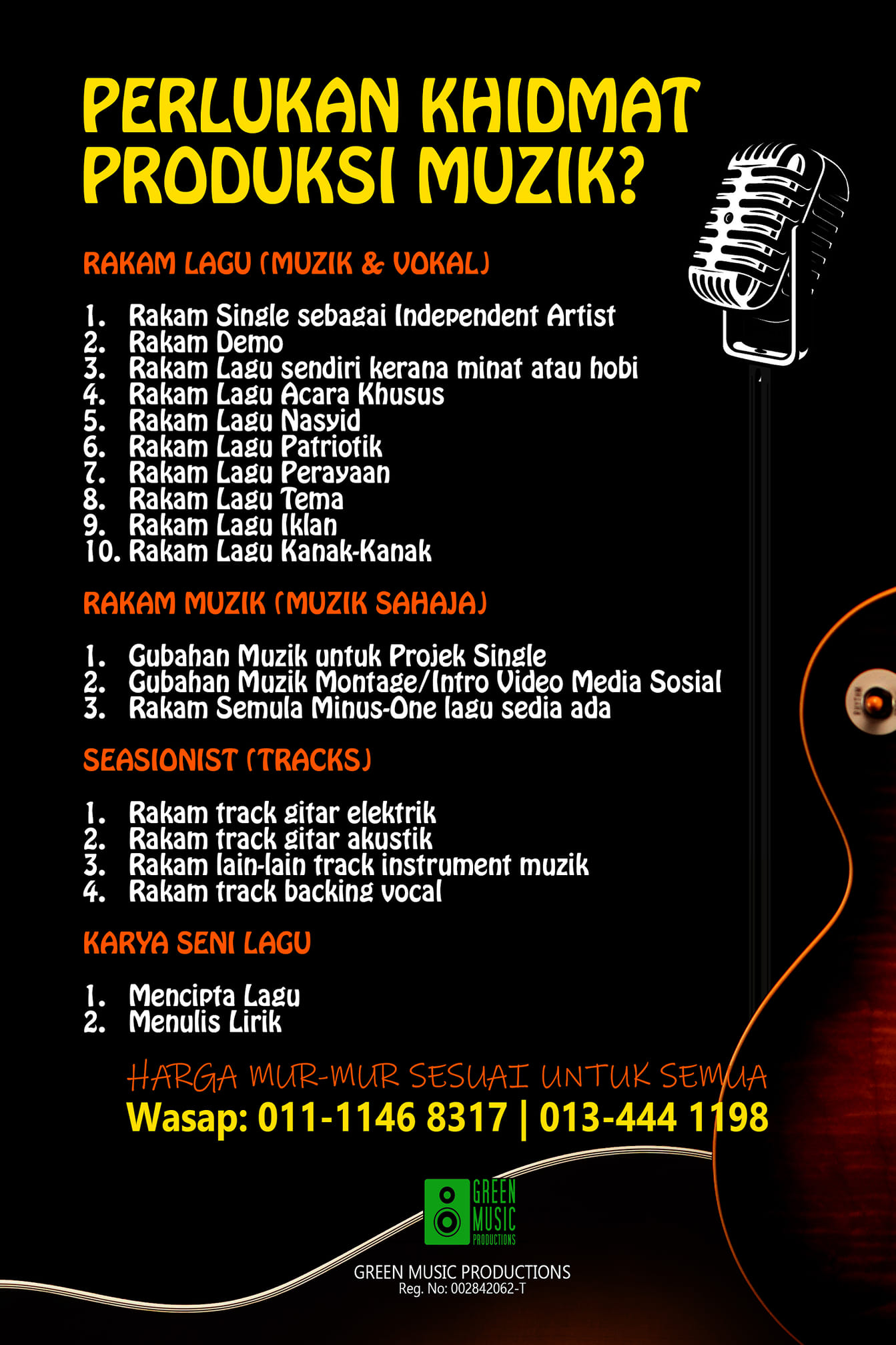 PERLUKAN KHIDMAT PRODUKSI MUZIK?

RAKAM LAGU (MUZIK & VOKAL)

1. Rakam Single sebagai Independent Artist
2. Rakam Demo
3. Rakam Lagu sendiri kerana minat atau hobi
4. Rakam Lagu Acara Khusus
5. Rakam Lagu Nasyid
6. Rakam Lagu Patriotik
7. Rakam Lagu Perayaan
8. Rakam Lagu Tema
9. Rakam Lagu Iklan
10. Rakam Lagu Kanak-Kanak

RAKAM MUZIK (MUZIK SAHAJA)

1. Gubahan Muzik untuk Projek Single
2. Gubahan Muzik Montage/Intro Video Media Sosial
3. Rakam Semula Minus-One lagu sedia ada

SEASIONIST (TRACKS)

1. Rakam track gitar elektrik
2. Rakam track gitar akustik
3. Rakam lain-lain track instrument muzik
4. Rakam track backing vocal

KARYA SENI LAGU

1. Mencipta Lagu
2. Menulis Lirik

HARGA MUR-MUR SESUAI UNTUK SEMUA
Wasap: 011-1146 8317 | 013-444 1198

GREEN MUSIC PRODUCTIONS

GREEN MUSIC PRODUCTIONS
Reg. No: 002842062-T